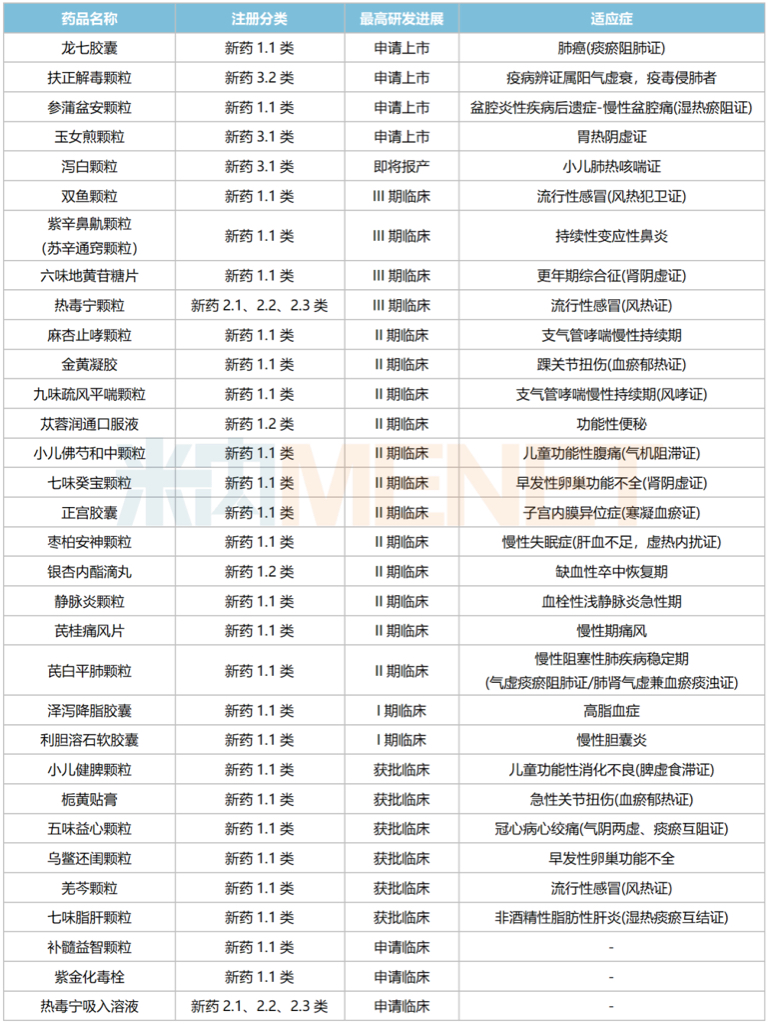 | 药品名称 | 注册分类 | 最高研发进展 | 适应症 |
|---|---|---|---|
| 龙七胶囊 | 新药 1.1 类 | 申请上市 | 肺癌(痰瘀阻肺证) |
| 扶正解毒颗粒 | 新药 3.2 类 | 申请上市 | 疫病辨证属阳气虚衰，疫毒侵肺者 |
| 参蒲盆安颗粒 | 新药 1.1 类 | 申请上市 | 盆腔炎性疾病后遗症-慢性盆腔痛(湿热瘀阻证) |
| 玉女煎颗粒 | 新药 3.1 类 | 申请上市 | 胃热阴虚证 |
| 泻白颗粒 | 新药 3.1 类 | 即将报产 | 小儿肺热咳喘证 |
| 双鱼颗粒 | 新药 1.1 类 | III 期临床 | 流行性感冒(风热犯卫证) |
| 紫辛鼻鼽颗粒 (苏辛通窍颗粒) | 新药 1.1 类 | III 期临床 | 持续性变应性鼻炎 |
| 六味地黄苷糖片 | 新药 1.1 类 | III 期临床 | 更年期综合征(肾阴虚证) |
| 热毒宁颗粒 | 新药 2.1、2.2、2.3 类 | III 期临床 | 流行性感冒(风热证) |
| 麻杏止哮颗粒 | 新药 1.1 类 | II 期临床 | 支气管哮喘慢性持续期 |
| 金黄凝胶 | 新药 1.1 类 | II 期临床 | 踝关节扭伤(血瘀郁热证) |
| 九味疏风平喘颗粒 | 新药 1.1 类 | II 期临床 | 支气管哮喘慢性持续期(风哮证) |
| 苁蓉润通口服液 | 新药 1.2 类 | II 期临床 | 功能性便秘 |
| 小儿佛芍和中颗粒 | 新药 1.1 类 | II 期临床 | 儿童功能性腹痛(气机阻滞证) |
| 七味癸宝颗粒 | 新药 1.1 类 | II 期临床 | 早发性卵巢功能不全(肾阴虚证) |
| 正宫胶囊 | 新药 1.1 类 | II 期临床 | 子宫内膜异位症(寒凝血瘀证) |
| 枣柏安神颗粒 | 新药 1.1 类 | II 期临床 | 慢性失眠症(肝血不足，虚热内扰证) |
| 银杏内酯滴丸 | 新药 1.2 类 | II 期临床 | 缺血性卒中恢复期 |
| 静脉炎颗粒 | 新药 1.1 类 | II 期临床 | 血栓性浅静脉炎急性期 |
| 芪桂痛风片 | 新药 1.1 类 | II 期临床 | 慢性期痛风 |
| 芪白平肺颗粒 | 新药 1.1 类 | II 期临床 | 慢性阻塞性肺疾病稳定期 (气虚痰瘀阻肺证/肺肾气虚兼血瘀痰浊证) |
| 泽泻降脂胶囊 | 新药 1.1 类 | I 期临床 | 高脂血症 |
| 利胆溶石软胶囊 | 新药 1.1 类 | I 期临床 | 慢性胆囊炎 |
| 小儿健脾颗粒 | 新药 1.1 类 | 获批临床 | 儿童功能性消化不良(脾虚食滞证) |
| 栀黄贴膏 | 新药 1.1 类 | 获批临床 | 急性关节扭伤(血瘀郁热证) |
| 五味益心颗粒 | 新药 1.1 类 | 获批临床 | 冠心病心绞痛(气阴两虚、痰瘀互阻证) |
| 乌鳖还闺颗粒 | 新药 1.1 类 | 获批临床 | 早发性卵巢功能不全 |
| 羌芩颗粒 | 新药 1.1 类 | 获批临床 | 流行性感冒(风热证) |
| 七味脂肝颗粒 | 新药 1.1 类 | 获批临床 | 非酒精性脂肪性肝炎(湿热痰瘀互结证) |
| 补髓益智颗粒 | 新药 1.1 类 | 申请临床 | - |
| 紫金化毒栓 | 新药 1.1 类 | 申请临床 | - |
| 热毒宁吸入溶液 | 新药 2.1、2.2、2.3 类 | 申请临床 | - |

米内MENET